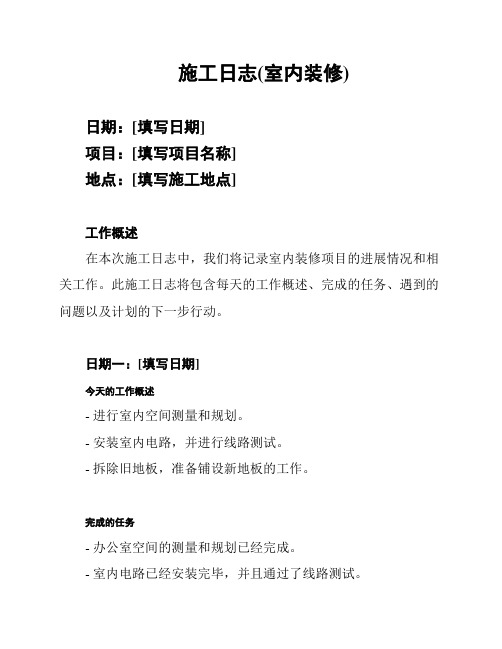 施工日志(室内装修)

日期：[填写日期]
项目：[填写项目名称]
地点：[填写施工地点]

工作概述

在本次施工日志中，我们将记录室内装修项目的进展情况和相关工作。此施工日志将包含每天的工作概述、完成的任务、遇到的问题以及计划的下一步行动。

日期一：[填写日期]

今天的工作概述

- 进行室内空间测量和规划。
- 安装室内电路，并进行线路测试。
- 拆除旧地板，准备铺设新地板的工作。

完成的任务

- 办公室空间的测量和规划已经完成。
- 室内电路已经安装完毕，并且通过了线路测试。